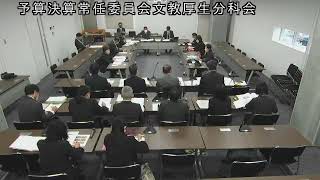 予算決算常任委員会文教厚生分科会